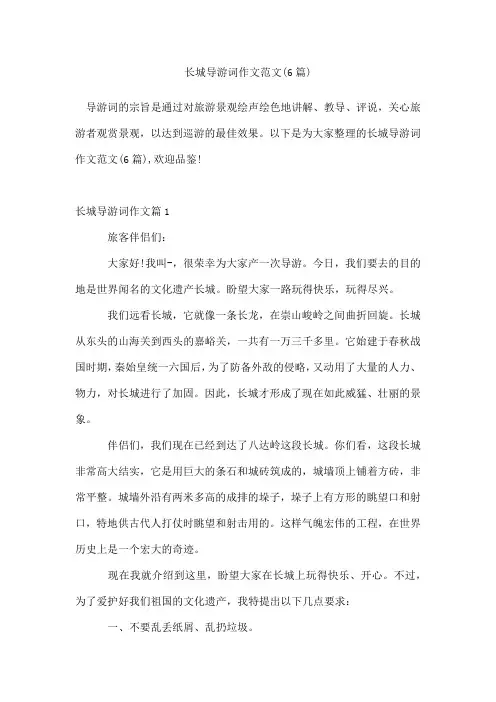 长城导游词作文范文(6篇)

导游词的宗旨是通过对旅游景观绘声绘色地讲解、教导、评说，关心旅游者观赏景观，以达到巡游的最佳效果。以下是为大家整理的长城导游词作文范文(6篇)，欢迎品鉴!

长城导游词作文篇1

旅客伴侣们:

大家好!我叫-，很荣幸为大家产一次导游。今日，我们要去的目的地是世界闻名的文化遗产长城。盼望大家一路玩得快乐，玩得尽兴。

我们远看长城，它就像一条长龙，在崇山峻岭之间曲折回旋。长城从东头的山海关到西头的嘉峪关，一共有一万三千多里。它始建于春秋战国时期，秦始皇统一六国后，为了防备外敌的侵略，又动用了大量的人力、物力，对长城进行了加固。因此，长城才形成了现在如此威猛、壮丽的景象。

伴侣们，我们现在已经到达了八达岭这段长城。你们看，这段长城非常高大结实，它是用巨大的条石和城砖筑成的，城墙顶上铺着方砖，非常平整。城墙外沿有两米多高的成排的垛子，垛子上有方形的眺望口和射口，特地供古代人打仗时眺望和射击用的。这样气魄宏伟的工程，在世界历史上是一个宏大的奇迹。

现在我就介绍到这里，盼望大家在长城上玩得快乐、开心。不过，为了爱护好我们祖国的文化遗产，我特提出以下几点要求:

一、不要乱丢纸屑、乱扔垃圾。